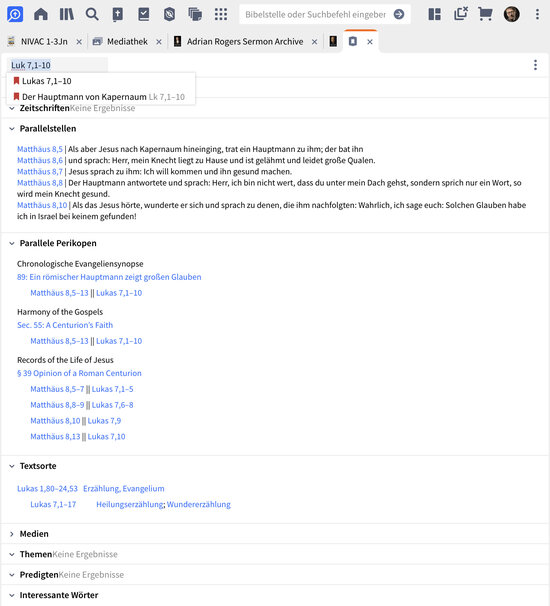 Bibelstelle oder Suchbefehl eingeber

NIVAC 1-3Jn ×
Mediathek ×
Adrian Rogers Sermon Archive ×
×

Luk 7,1-10

Lukas 7,1–10
Der Hauptmann von Kapernaum Lk 7,1–10

Zeitschriften Keine Ergebnisse

Parallelstellen

Matthäus 8,5 | Als aber Jesus nach Kapernaum hineinging, trat ein Hauptmann zu ihm; der bat ihn
Matthäus 8,6 | und sprach: Herr, mein Knecht liegt zu Hause und ist gelähmt und leidet große Qualen.
Matthäus 8,7 | Jesus sprach zu ihm: Ich will kommen und ihn gesund machen.
Matthäus 8,8 | Der Hauptmann antwortete und sprach: Herr, ich bin nicht wert, dass du unter mein Dach gehst, sondern sprich nur ein Wort, so wird mein Knecht gesund.
Matthäus 8,10 | Als das Jesus hörte, wunderte er sich und sprach zu denen, die ihm nachfolgten: Wahrlich, ich sage euch: Solchen Glauben habe ich in Israel bei keinem gefunden!

Parallele Perikopen

Chronologische Evangeliensynopse
89: Ein römischer Hauptmann zeigt großen Glauben
Matthäus 8,5–13 || Lukas 7,1–10

Harmony of the Gospels
Sec. 55: A Centurion's Faith
Matthäus 8,5–13 || Lukas 7,1–10

Records of the Life of Jesus
§ 39 Opinion of a Roman Centurion
Matthäus 8,5–7 || Lukas 7,1–5
Matthäus 8,8–9 || Lukas 7,6–8
Matthäus 8,10 || Lukas 7,9
Matthäus 8,13 || Lukas 7,10

Textsorte

Lukas 1,80–24,53 Erzählung, Evangelium
Lukas 7,1–17 Heilungserzählung; Wundererzählung

Medien

Themen Keine Ergebnisse

Predigten Keine Ergebnisse

Interessante Wörter